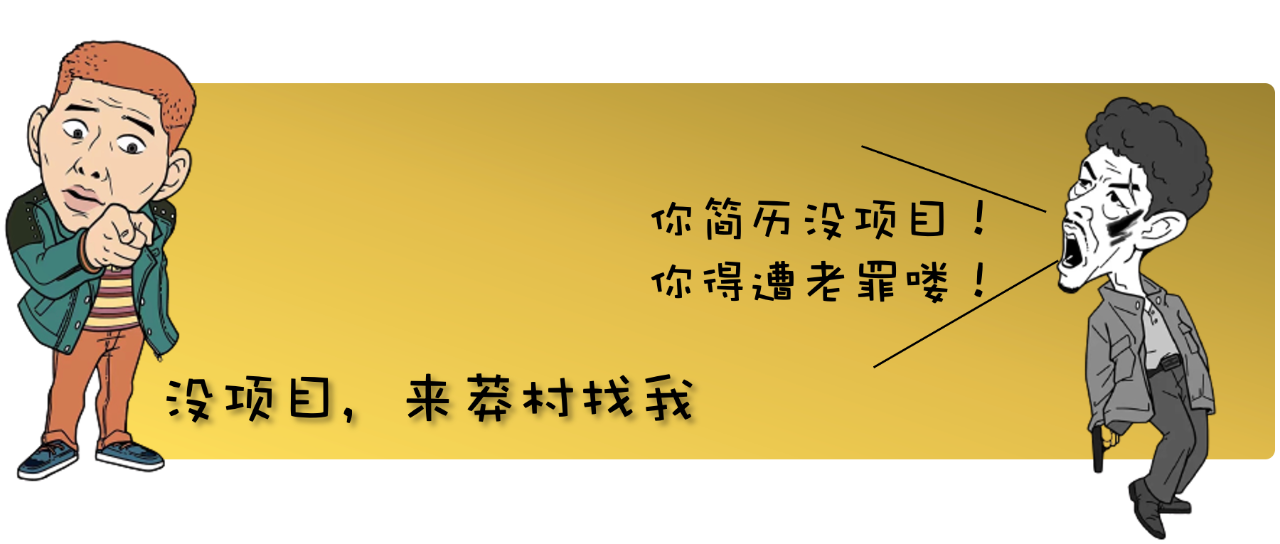 你简历没项目！
你得遭老罪喽！

没项目，来莽村找我